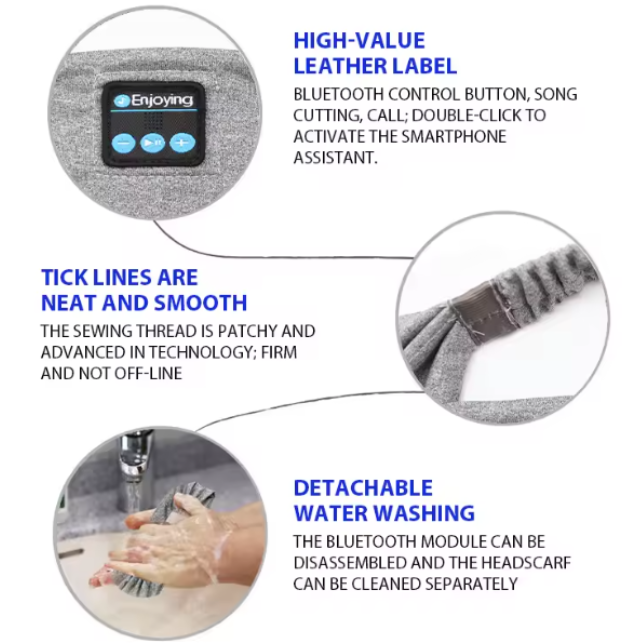 Enjoying

HIGH-VALUE LEATHER LABEL

BLUETOOTH CONTROL BUTTON, SONG CUTTING, CALL; DOUBLE-CLICK TO ACTIVATE THE SMARTPHONE ASSISTANT.

TICK LINES ARE NEAT AND SMOOTH

THE SEWING THREAD IS PATCHY AND ADVANCED IN TECHNOLOGY; FIRM AND NOT OFF-LINE

DETACHABLE WATER WASHING

THE BLUETOOTH MODULE CAN BE DISASSEMBLED AND THE HEADSCARF CAN BE CLEANED SEPARATELY